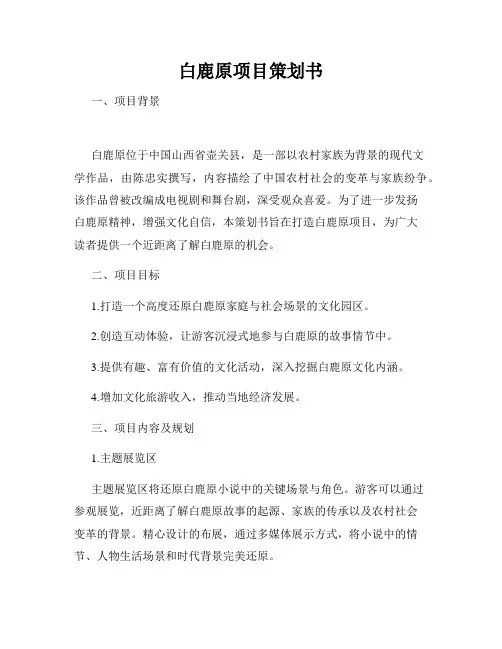 白鹿原项目策划书

一、项目背景

白鹿原位于中国山西省壶关县，是一部以农村家族为背景的现代文学作品，由陈忠实撰写，内容描绘了中国农村社会的变革与家族纷争。该作品曾被改编成电视剧和舞台剧，深受观众喜爱。为了进一步发扬白鹿原精神，增强文化自信，本策划书旨在打造白鹿原项目，为广大读者提供一个近距离了解白鹿原的机会。

二、项目目标

1.打造一个高度还原白鹿原家庭与社会场景的文化园区。

2.创造互动体验，让游客沉浸式地参与白鹿原的故事情节中。

3.提供有趣、富有价值的文化活动，深入挖掘白鹿原文化内涵。

4.增加文化旅游收入，推动当地经济发展。

三、项目内容及规划

1.主题展览区

主题展览区将还原白鹿原小说中的关键场景与角色。游客可以通过参观展览，近距离了解白鹿原故事的起源、家族的传承以及农村社会变革的背景。精心设计的布展，通过多媒体展示方式，将小说中的情节、人物生活场景和时代背景完美还原。